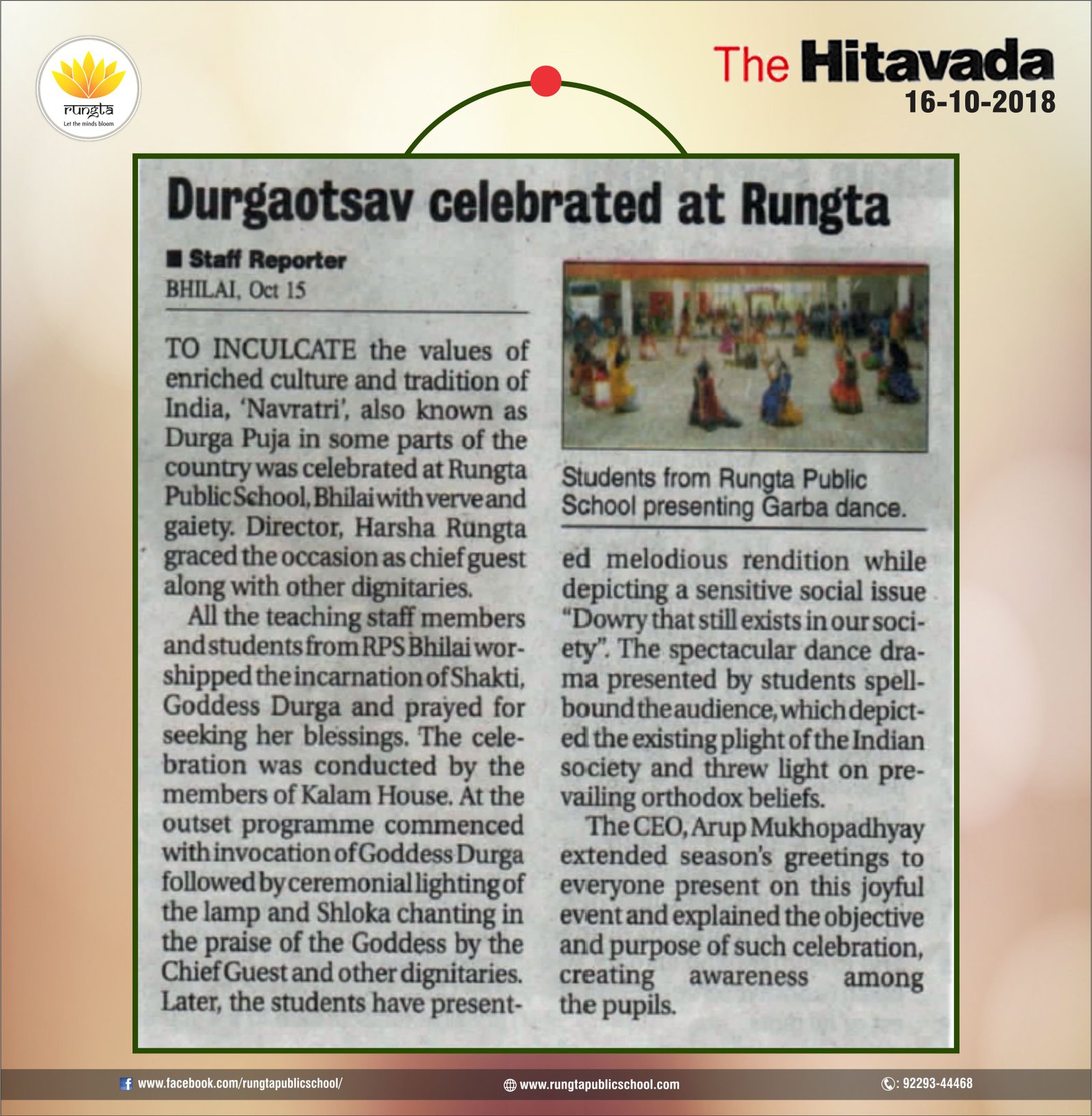 rungta
Let the minds bloom

The Hitavada
16-10-2018

Durgaotsav celebrated at Rungta

■ Staff Reporter
BHILAI, Oct 15

TO INCULCATE the values of enriched culture and tradition of India, 'Navratri', also known as Durga Puja in some parts of the country was celebrated at Rungta Public School, Bhilai with verve and gaiety. Director, Harsha Rungta graced the occasion as chief guest along with other dignitaries.

All the teaching staff members and students from RPS Bhilai worshipped the incarnation of Shakti, Goddess Durga and prayed for seeking her blessings. The celebration was conducted by the members of Kalam House. At the outset programme commenced with invocation of Goddess Durga followed by ceremonial lighting of the lamp and Shloka chanting in the praise of the Goddess by the Chief Guest and other dignitaries. Later, the students have presented melodious rendition while depicting a sensitive social issue "Dowry that still exists in our society". The spectacular dance drama presented by students spellbound the audience, which depicted the existing plight of the Indian society and threw light on prevailing orthodox beliefs.

The CEO, Arup Mukhopadhyay extended season's greetings to everyone present on this joyful event and explained the objective and purpose of such celebration, creating awareness among the pupils.

Students from Rungta Public School presenting Garba dance.

www.facebook.com/rungtapublicschool/
www.rungtapublicschool.com
: 92293-44468